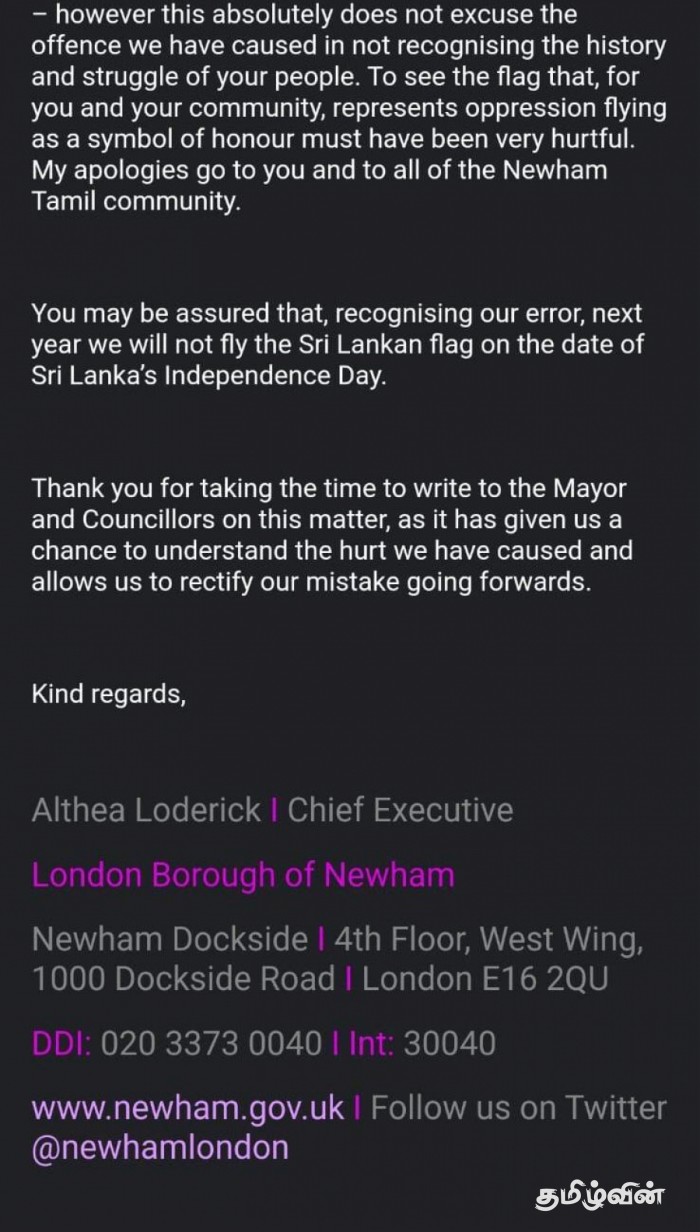 – however this absolutely does not excuse the offence we have caused in not recognising the history and struggle of your people. To see the flag that, for you and your community, represents oppression flying as a symbol of honour must have been very hurtful. My apologies go to you and to all of the Newham Tamil community.

You may be assured that, recognising our error, next year we will not fly the Sri Lankan flag on the date of Sri Lanka's Independence Day.

Thank you for taking the time to write to the Mayor and Councillors on this matter, as it has given us a chance to understand the hurt we have caused and allows us to rectify our mistake going forwards.

Kind regards,

Althea Loderick I Chief Executive

London Borough of Newham

Newham Dockside I 4th Floor, West Wing, 1000 Dockside Road I London E16 2QU

DDI: 020 3373 0040 I Int: 30040

www.newham.gov.uk I Follow us on Twitter @newhamlondon

தமிழ்வின்